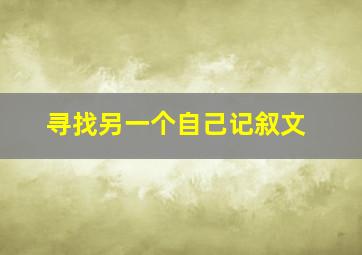 寻找另一个自己记叙文